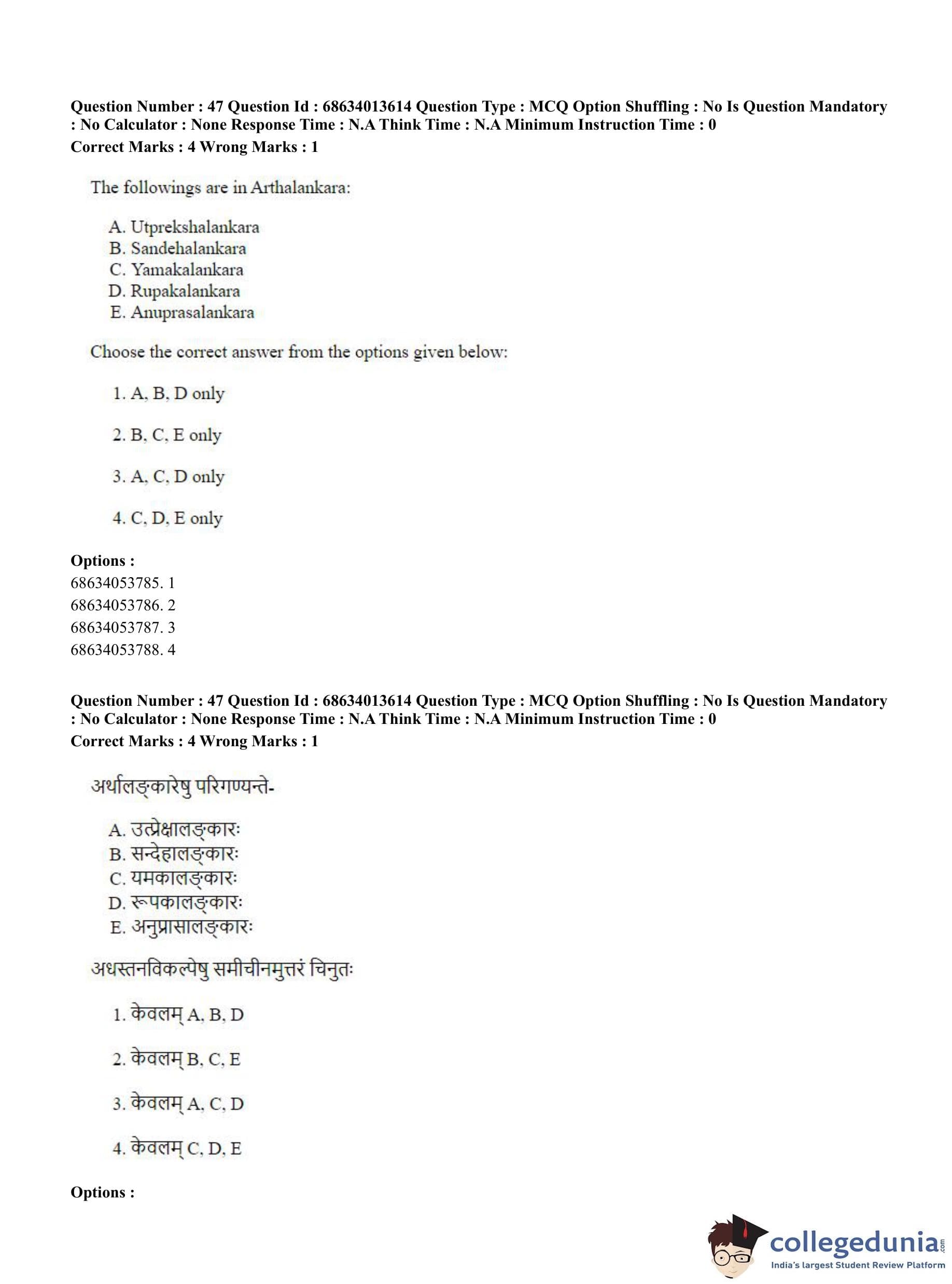 Question Number : 47 Question Id : 68634013614 Question Type : MCQ Option Shuffling : No Is Question Mandatory : No Calculator : None Response Time : N.A Think Time : N.A Minimum Instruction Time : 0
Correct Marks : 4 Wrong Marks : 1

The followings are in Arthalankara:

A. Utprekshalankara
B. Sandehalankara
C. Yamakalankara
D. Rupakalankara
E. Anuprasalankara

Choose the correct answer from the options given below:

1. A, B, D only

2. B, C, E only

3. A, C, D only

4. C, D, E only

Options :
68634053785. 1
68634053786. 2
68634053787. 3
68634053788. 4

Question Number : 47 Question Id : 68634013614 Question Type : MCQ Option Shuffling : No Is Question Mandatory : No Calculator : None Response Time : N.A Think Time : N.A Minimum Instruction Time : 0
Correct Marks : 4 Wrong Marks : 1

अर्थालङ्कारेषु परिगण्यन्ते-

A. उत्प्रेक्षालङ्कारः
B. सन्देहालङ्कारः
C. यमकालङ्कारः
D. रूपकालङ्कारः
E. अनुप्रासालङ्कारः

अधस्तनविकल्पेषु समीचीनमुत्तरं चिनुतः

1. केवलम् A, B, D

2. केवलम् B, C, E

3. केवलम् A, C, D

4. केवलम् C, D, E

Options :

collegedunia.com
India's largest Student Review Platform